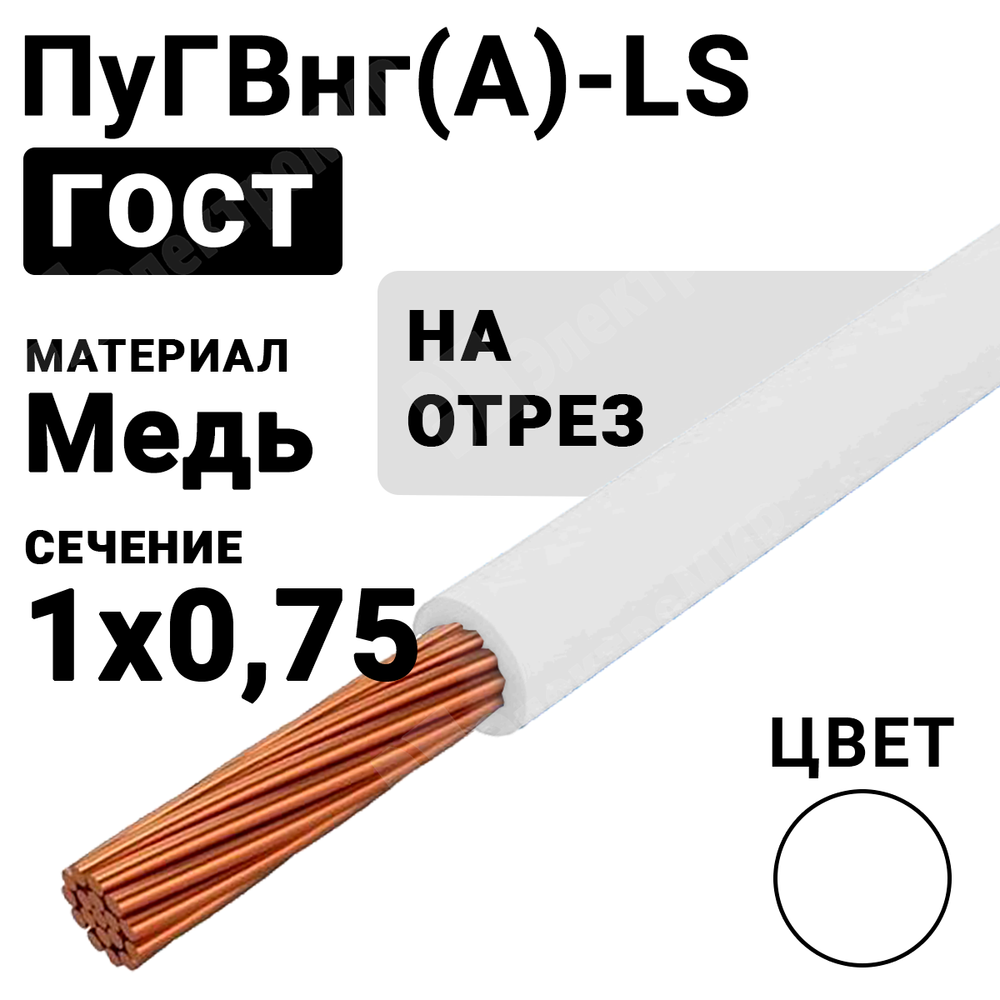 ПуГВнг(А)-LS
ГОСТ

МАТЕРИАЛ
Медь

НА ОТРЕЗ

СЕЧЕНИЕ
1х0,75

ЦВЕТ